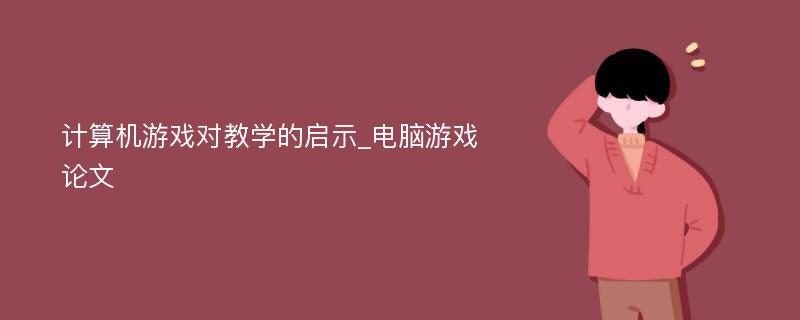 计算机游戏对教学的启示_电脑游戏论文